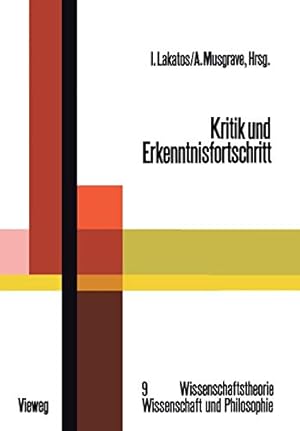 I. Lakatos/A. Musgrave, Hrsg.

Kritik und Erkenntnisfortschritt

9 Wissenschaftstheorie
Wissenschaft und Philosophie

Vieweg